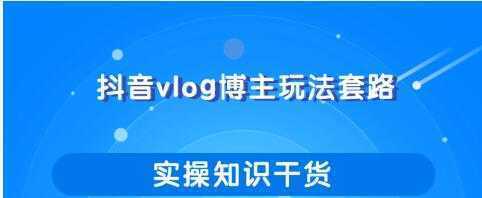 抖音vlog博主玩法套路

实操知识干货